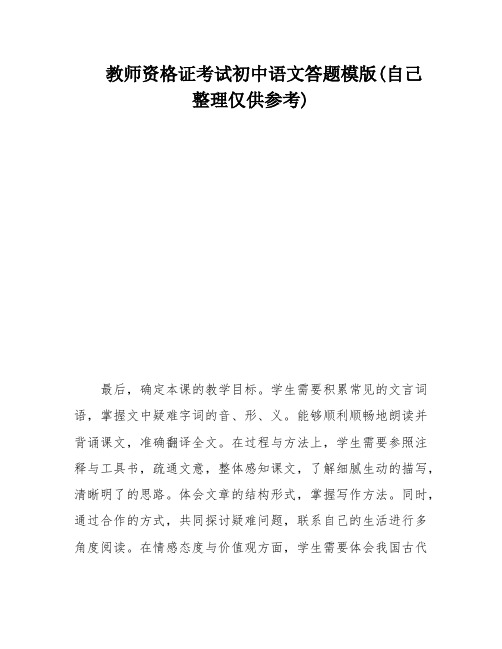 教师资格证考试初中语文答题模版(自己整理仅供参考)

最后，确定本课的教学目标。学生需要积累常见的文言词语，掌握文中疑难字词的音、形、义。能够顺利顺畅地朗读并背诵课文，准确翻译全文。在过程与方法上，学生需要参照注释与工具书，疏通文意，整体感知课文，了解细腻生动的描写，清晰明了的思路。体会文章的结构形式，掌握写作方法。同时，通过合作的方式，共同探讨疑难问题，联系自己的生活进行多角度阅读。在情感态度与价值观方面，学生需要体会我国古代